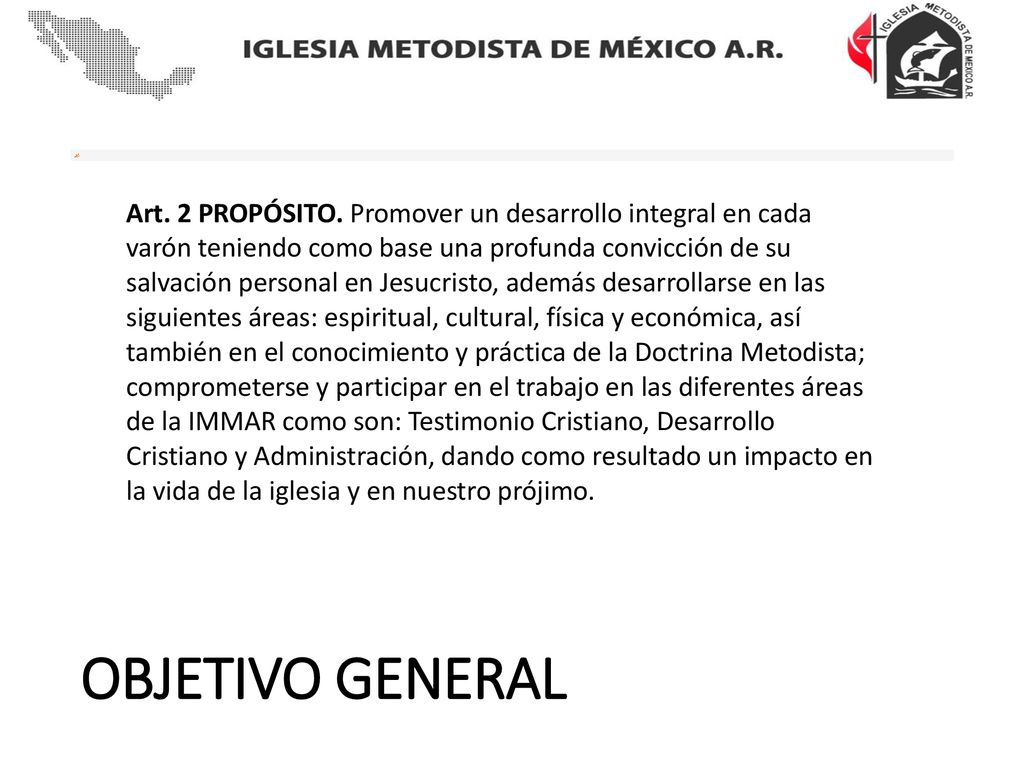 IGLESIA METODISTA DE MÉXICO A.R.

IGLESIA METODISTA DE MEXICO A.R.

Art. 2 PROPÓSITO. Promover un desarrollo integral en cada varón teniendo como base una profunda convicción de su salvación personal en Jesucristo, además desarrollarse en las siguientes áreas: espiritual, cultural, física y económica, así también en el conocimiento y práctica de la Doctrina Metodista; comprometerse y participar en el trabajo en las diferentes áreas de la IMMAR como son: Testimonio Cristiano, Desarrollo Cristiano y Administración, dando como resultado un impacto en la vida de la iglesia y en nuestro prójimo.

OBJETIVO GENERAL